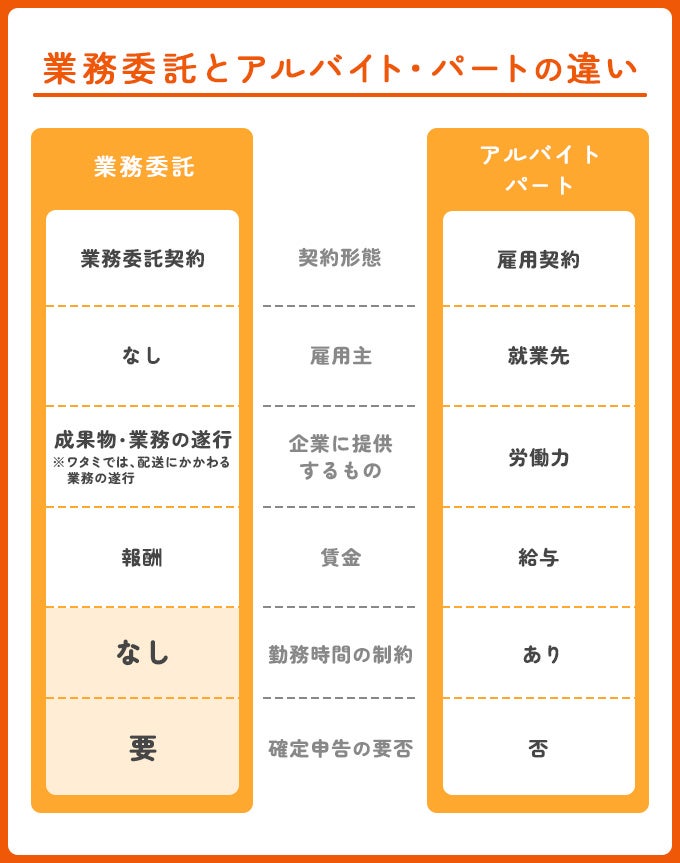 業務委託とアルバイト・パートの違い

| 業務委託 | | アルバイト パート |
|---|---|---|
| 業務委託契約 | 契約形態 | 雇用契約 |
| なし | 雇用主 | 就業先 |
| 成果物・業務の遂行 ※ワタミでは、配送にかかわる業務の遂行 | 企業に提供するもの | 労働力 |
| 報酬 | 賃金 | 給与 |
| なし | 勤務時間の制約 | あり |
| 要 | 確定申告の要否 | 否 |